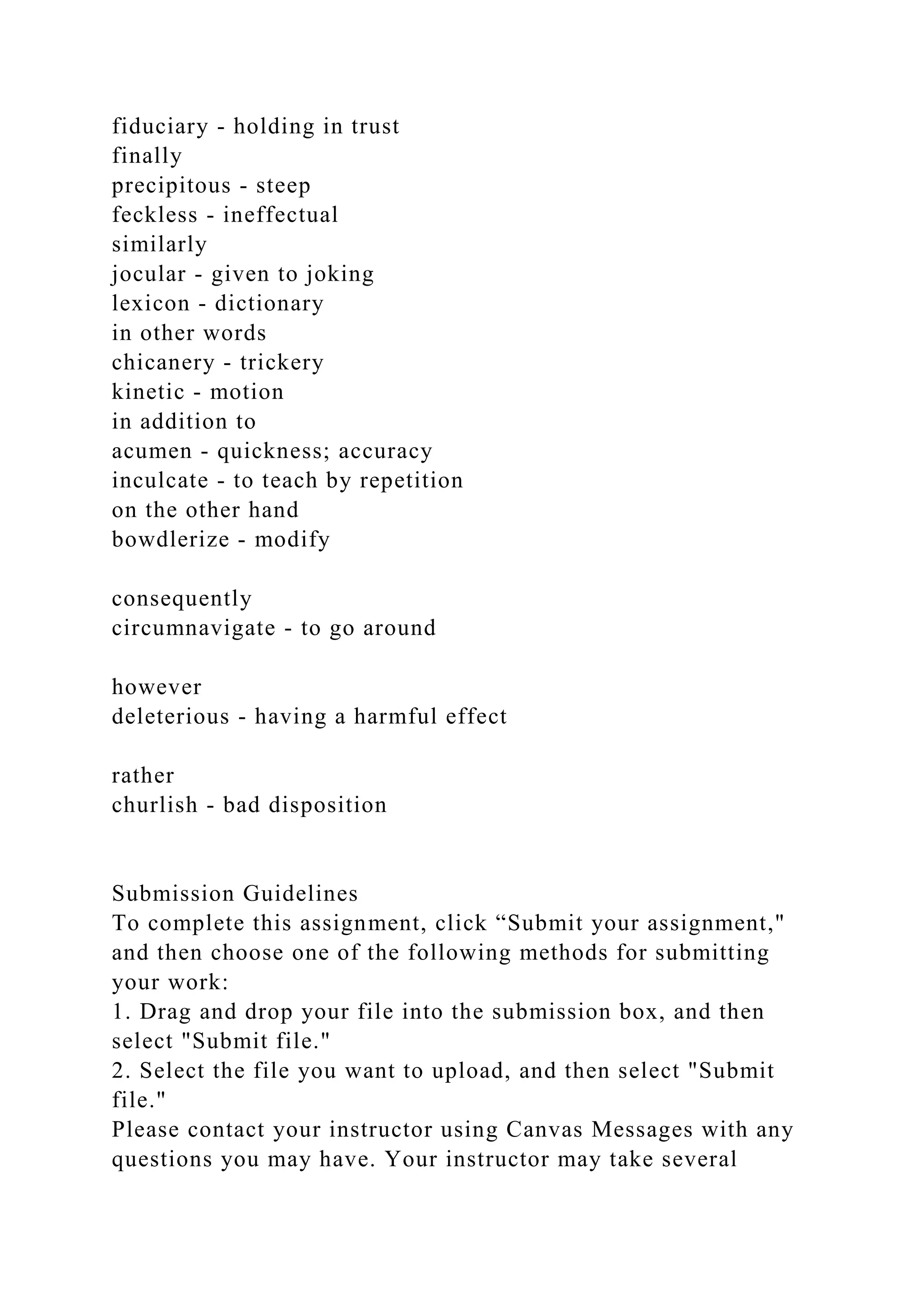 fiduciary - holding in trust
finally
precipitous - steep
feckless - ineffectual
similarly
jocular - given to joking
lexicon - dictionary
in other words
chicanery - trickery
kinetic - motion
in addition to
acumen - quickness; accuracy
inculcate - to teach by repetition
on the other hand
bowdlerize - modify

consequently
circumnavigate - to go around

however
deleterious - having a harmful effect

rather
churlish - bad disposition

Submission Guidelines
To complete this assignment, click “Submit your assignment," and then choose one of the following methods for submitting your work:
1. Drag and drop your file into the submission box, and then select "Submit file."
2. Select the file you want to upload, and then select "Submit file."
Please contact your instructor using Canvas Messages with any questions you may have. Your instructor may take several